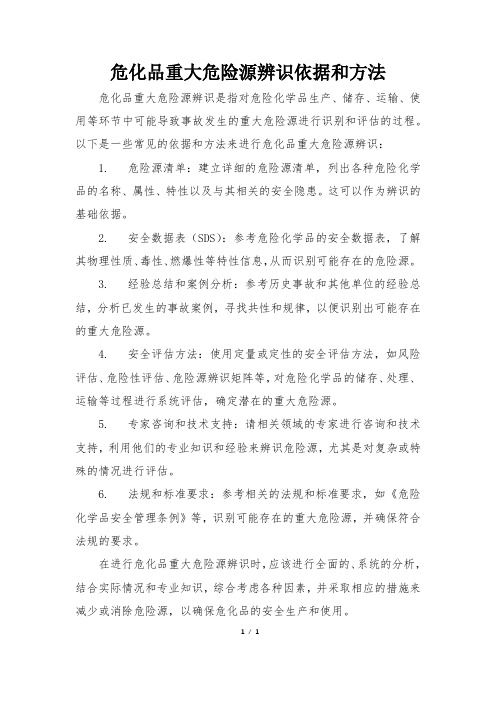 危化品重大危险源辨识依据和方法

危化品重大危险源辨识是指对危险化学品生产、储存、运输、使用等环节中可能导致事故发生的重大危险源进行识别和评估的过程。以下是一些常见的依据和方法来进行危化品重大危险源辨识：

1. 危险源清单：建立详细的危险源清单，列出各种危险化学品的名称、属性、特性以及与其相关的安全隐患。这可以作为辨识的基础依据。

2. 安全数据表（SDS）：参考危险化学品的安全数据表，了解其物理性质、毒性、燃爆性等特性信息，从而识别可能存在的危险源。

3. 经验总结和案例分析：参考历史事故和其他单位的经验总结，分析已发生的事故案例，寻找共性和规律，以便识别出可能存在的重大危险源。

4. 安全评估方法：使用定量或定性的安全评估方法，如风险评估、危险性评估、危险源辨识矩阵等，对危险化学品的储存、处理、运输等过程进行系统评估，确定潜在的重大危险源。

5. 专家咨询和技术支持：请相关领域的专家进行咨询和技术支持，利用他们的专业知识和经验来辨识危险源，尤其是对复杂或特殊的情况进行评估。

6. 法规和标准要求：参考相关的法规和标准要求，如《危险化学品安全管理条例》等，识别可能存在的重大危险源，并确保符合法规的要求。

在进行危化品重大危险源辨识时，应该进行全面的、系统的分析，结合实际情况和专业知识，综合考虑各种因素，并采取相应的措施来减少或消除危险源，以确保危化品的安全生产和使用。

1 / 1